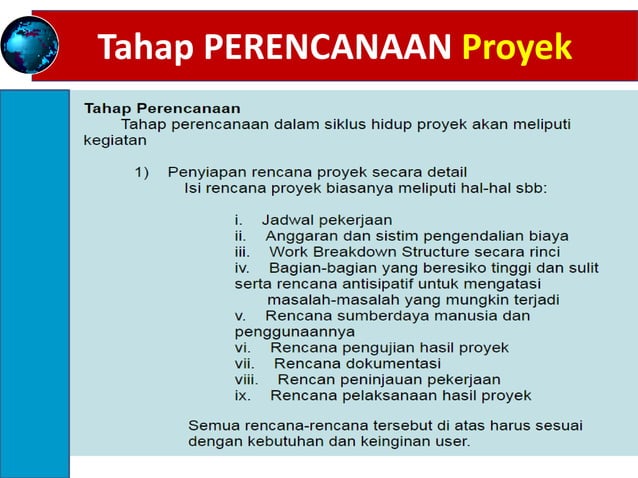 Tahap PERENCANAAN Proyek

Tahap Perencanaan
Tahap perencanaan dalam siklus hidup proyek akan meliputi kegiatan

1) Penyiapan rencana proyek secara detail
Isi rencana proyek biasanya meliputi hal-hal sbb:

i. Jadwal pekerjaan
ii. Anggaran dan sistim pengendalian biaya
iii. Work Breakdown Structure secara rinci
iv. Bagian-bagian yang beresiko tinggi dan sulit serta rencana antisipatif untuk mengatasi masalah-masalah yang mungkin terjadi
v. Rencana sumberdaya manusia dan penggunaannya
vi. Rencana pengujian hasil proyek
vii. Rencana dokumentasi
viii. Rencan peninjauan pekerjaan
ix. Rencana pelaksanaan hasil proyek

Semua rencana-rencana tersebut di atas harus sesuai dengan kebutuhan dan keinginan user.